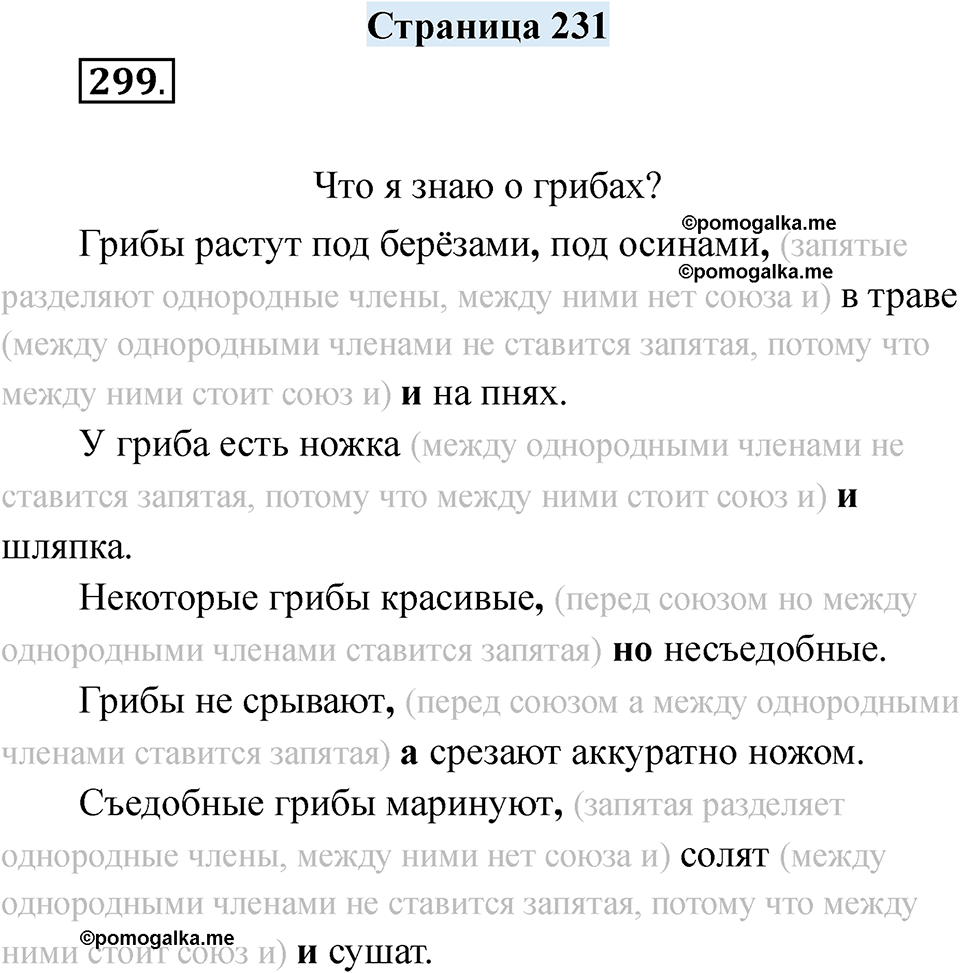 Страница 231

299.

Что я знаю о грибах?

©pomogalka.me

Грибы растут под берёзами, под осинами, (запятые разделяют однородные члены, между ними нет союза и) в траве (между однородными членами не ставится запятая, потому что между ними стоит союз и) и на пнях.

©pomogalka.me

У гриба есть ножка (между однородными членами не ставится запятая, потому что между ними стоит союз и) и шляпка.

Некоторые грибы красивые, (перед союзом но между однородными членами ставится запятая) но несъедобные.

Грибы не срывают, (перед союзом а между однородными членами ставится запятая) а срезают аккуратно ножом.

Съедобные грибы маринуют, (запятая разделяет однородные члены, между ними нет союза и) солят (между однородными членами не ставится запятая, потому что между ними стоит союз и) и сушат.

©pomogalka.me